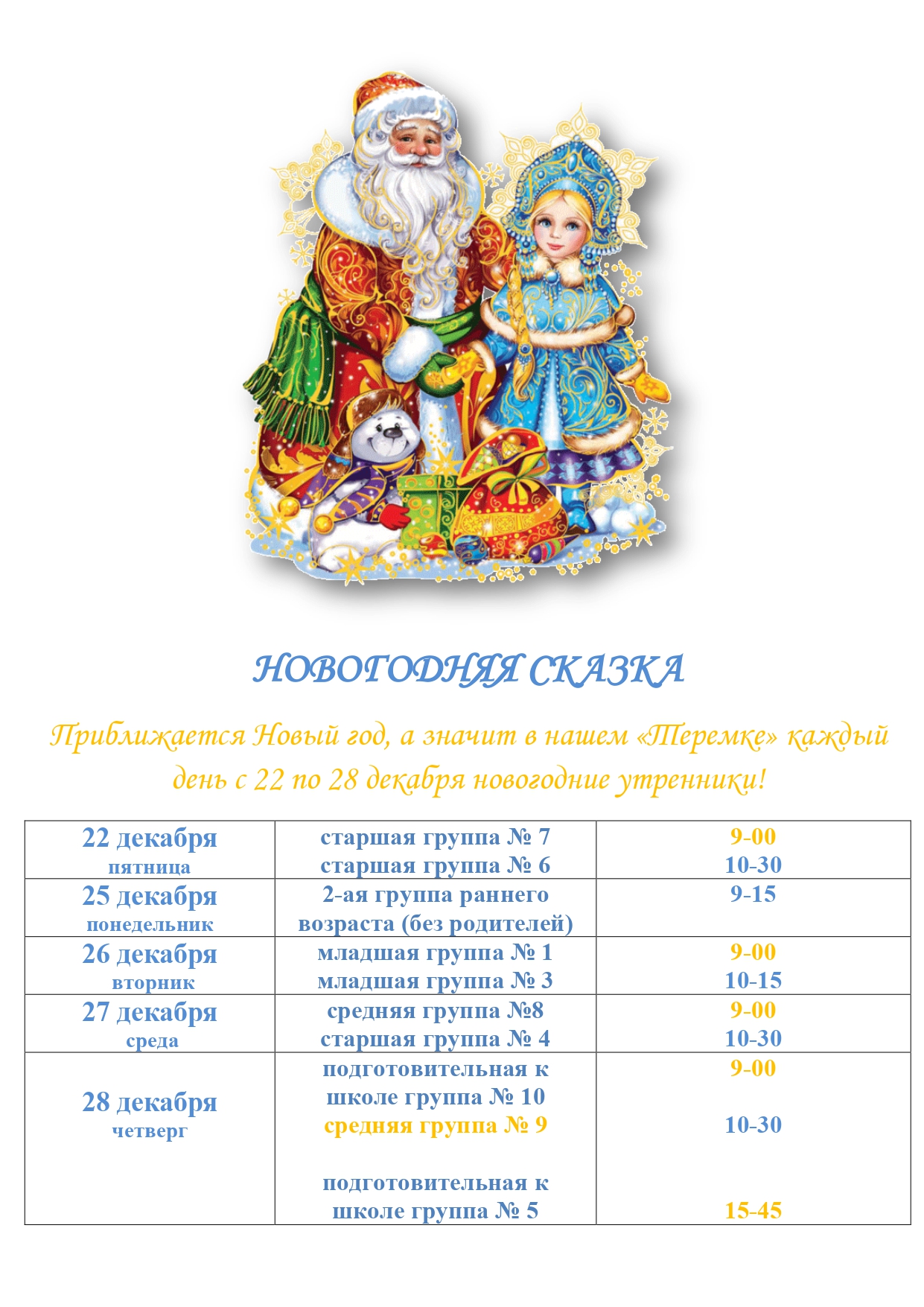 НОВОГОДНЯЯ СКАЗКА

Приближается Новый год, а значит в нашем «Теремке» каждый день с 22 по 28 декабря новогодние утренники!

| | | |
|---|---|---|
| 22 декабря пятница | старшая группа № 7 старшая группа № 6 | 9-00 10-30 |
| 25 декабря понедельник | 2-ая группа раннего возраста (без родителей) | 9-15 |
| 26 декабря вторник | младшая группа № 1 младшая группа № 3 | 9-00 10-15 |
| 27 декабря среда | средняя группа №8 старшая группа № 4 | 9-00 10-30 |
| 28 декабря четверг | подготовительная к школе группа № 10 средняя группа № 9 подготовительная к школе группа № 5 | 9-00 10-30 15-45 |